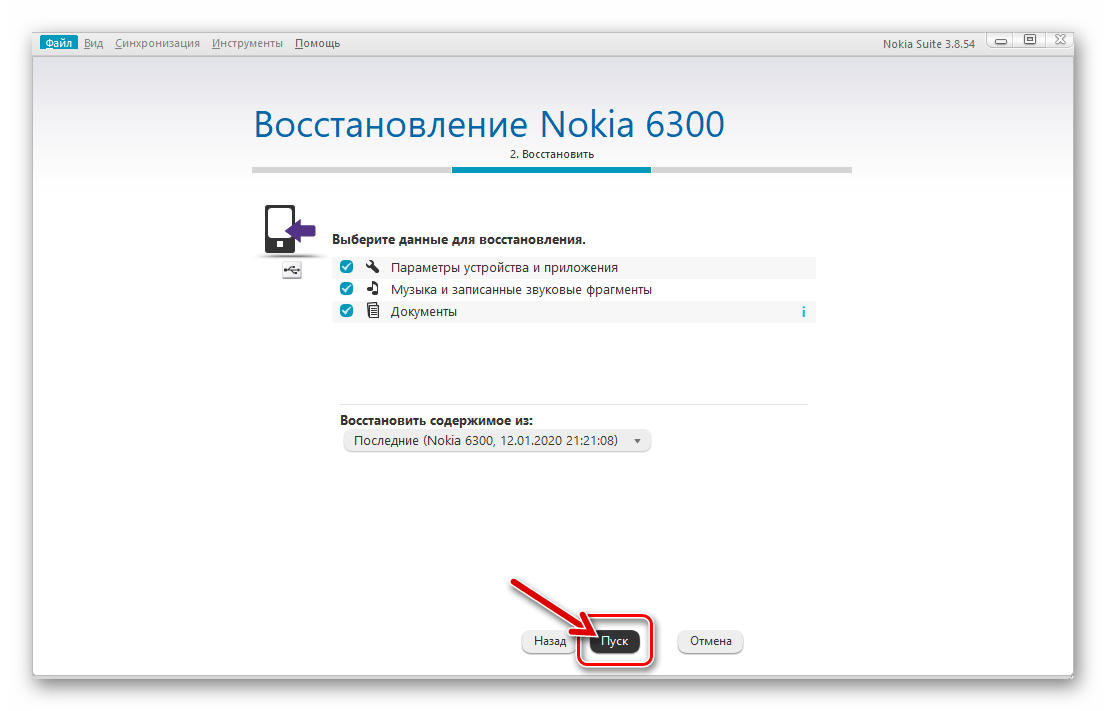 Файл Вид Синхронизация Инструменты Помощь

Nokia Suite 3.8.54

Восстановление Nokia 6300

2. Восстановить

Выберите данные для восстановления.

Параметры устройства и приложения

Музыка и записанные звуковые фрагменты

Документы

i

Восстановить содержимое из:

Последние (Nokia 6300, 12.01.2020 21:21:08)

Назад

Пуск

Отмена